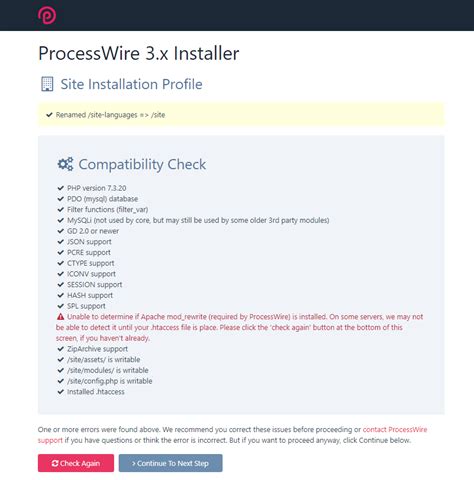 ProcessWire 3.x Installer

Site Installation Profile

Renamed /site-languages => /site

Compatibility Check

PHP version 7.3.20
PDO (mysql) database
Filter functions (filter_var)
MySQLi (not used by core, but may still be used by some older 3rd party modules)
GD 2.0 or newer
JSON support
PCRE support
CTYPE support
ICONV support
SESSION support
HASH support
SPL support
Unable to determine if Apache mod_rewrite (required by ProcessWire) is installed. On some servers, we may not be able to detect it until your .htaccess file is place. Please click the 'check again' button at the bottom of this screen, if you haven't already.
ZipArchive support
/site/assets/ is writable
/site/modules/ is writable
/site/config.php is writable
Installed .htaccess

One or more errors were found above. We recommend you correct these issues before proceeding or contact ProcessWire support if you have questions or think the error is incorrect. But if you want to proceed anyway, click Continue below.

Check Again

> Continue To Next Step